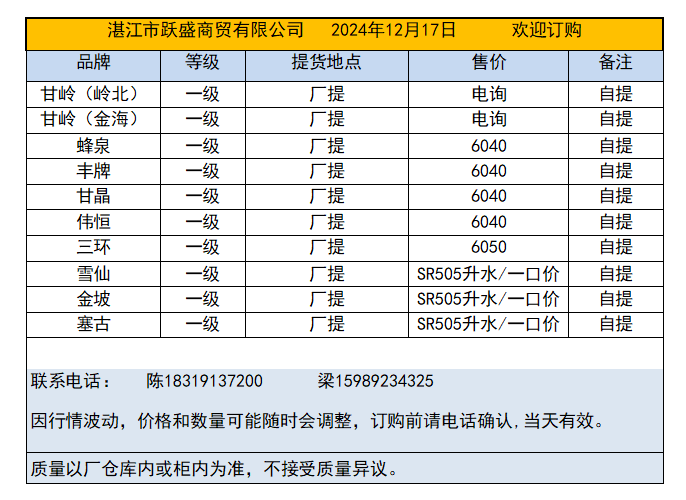 湛江市跃盛商贸有限公司　2024年12月17日　欢迎订购

| 品牌 | 等级 | 提货地点 | 售价 | 备注 |
|---|---|---|---|---|
| 甘岭（岭北） | 一级 | 厂提 | 电询 | 自提 |
| 甘岭（金海） | 一级 | 厂提 | 电询 | 自提 |
| 蜂泉 | 一级 | 厂提 | 6040 | 自提 |
| 丰牌 | 一级 | 厂提 | 6040 | 自提 |
| 甘晶 | 一级 | 厂提 | 6040 | 自提 |
| 伟恒 | 一级 | 厂提 | 6040 | 自提 |
| 三环 | 一级 | 厂提 | 6050 | 自提 |
| 雪仙 | 一级 | 厂提 | SR505升水/一口价 | 自提 |
| 金坡 | 一级 | 厂提 | SR505升水/一口价 | 自提 |
| 塞古 | 一级 | 厂提 | SR505升水/一口价 | 自提 |

联系电话：　陈18319137200　梁15989234325

因行情波动，价格和数量可能随时会调整，订购前请电话确认,当天有效。

质量以厂仓库内或柜内为准，不接受质量异议。